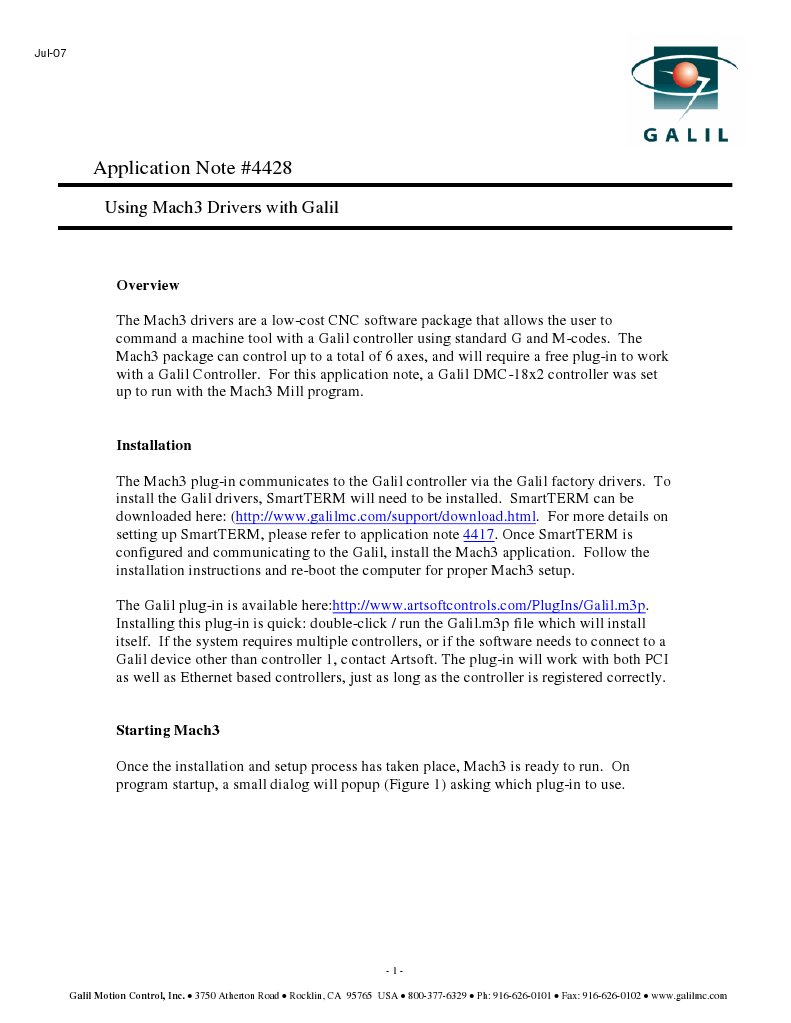 Jul-07

GALIL

Application Note #4428

Using Mach3 Drivers with Galil

Overview

The Mach3 drivers are a low-cost CNC software package that allows the user to command a machine tool with a Galil controller using standard G and M-codes. The Mach3 package can control up to a total of 6 axes, and will require a free plug-in to work with a Galil Controller. For this application note, a Galil DMC-18x2 controller was set up to run with the Mach3 Mill program.

Installation

The Mach3 plug-in communicates to the Galil controller via the Galil factory drivers. To install the Galil drivers, SmartTERM will need to be installed. SmartTERM can be downloaded here: (http://www.galilmc.com/support/download.html. For more details on setting up SmartTERM, please refer to application note 4417. Once SmartTERM is configured and communicating to the Galil, install the Mach3 application. Follow the installation instructions and re-boot the computer for proper Mach3 setup.

The Galil plug-in is available here:http://www.artsoftcontrols.com/PlugIns/Galil.m3p. Installing this plug-in is quick: double-click / run the Galil.m3p file which will install itself. If the system requires multiple controllers, or if the software needs to connect to a Galil device other than controller 1, contact Artsoft. The plug-in will work with both PCI as well as Ethernet based controllers, just as long as the controller is registered correctly.

Starting Mach3

Once the installation and setup process has taken place, Mach3 is ready to run. On program startup, a small dialog will popup (Figure 1) asking which plug-in to use.

- 1 -

Galil Motion Control, Inc. • 3750 Atherton Road • Rocklin, CA 95765 USA • 800-377-6329 • Ph: 916-626-0101 • Fax: 916-626-0102 • www.galilmc.com